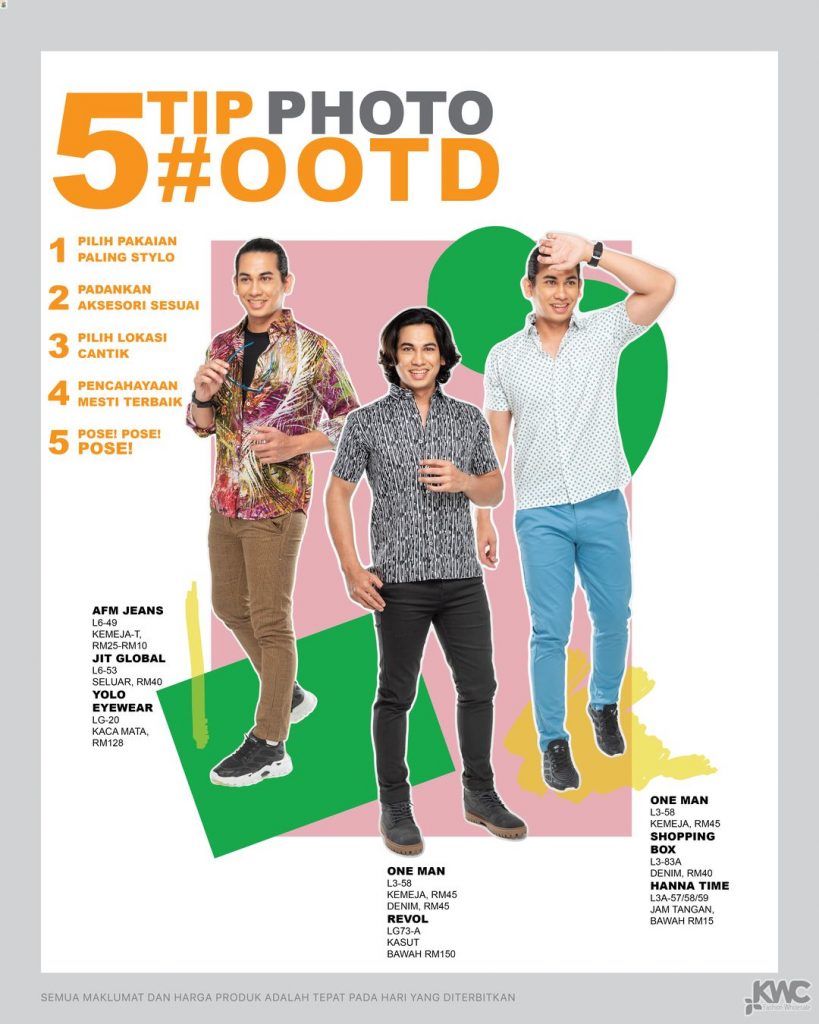 5 TIP PHOTO #OOTD

1 PILIH PAKAIAN PALING STYLO

2 PADANKAN AKSESORI SESUAI

3 PILIH LOKASI CANTIK

4 PENCAHAYAAN MESTI TERBAIK

5 POSE! POSE! POSE!

AFM JEANS
L6-49
KEMEJA-T, RM25-RM10
JIT GLOBAL
L6-53
SELUAR, RM40
YOLO EYEWEAR
LG-20
KACA MATA, RM128

ONE MAN
L3-58
KEMEJA, RM45
DENIM, RM45
REVOL
LG73-A
KASUT
BAWAH RM150

ONE MAN
L3-58
KEMEJA, RM45
SHOPPING BOX
L3-83A
DENIM, RM40
HANNA TIME
L3A-57/58/59
JAM TANGAN, BAWAH RM15

SEMUA MAKLUMAT DAN HARGA PRODUK ADALAH TEPAT PADA HARI YANG DITERBITKAN

KWC Fashion Wholesale